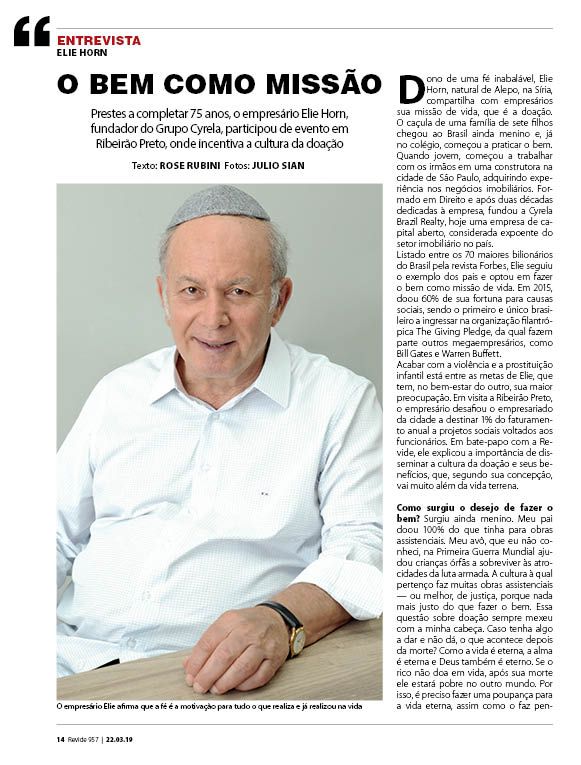 ENTREVISTA
ELIE HORN

O BEM COMO MISSÃO

Prestes a completar 75 anos, o empresário Elie Horn, fundador do Grupo Cyrela, participou de evento em Ribeirão Preto, onde incentiva a cultura da doação

Texto: ROSE RUBINI Fotos: JULIO SIAN

O empresário Elie afirma que a fé é a motivação para tudo o que realiza e já realizou na vida

Dono de uma fé inabalável, Elie Horn, natural de Alepo, na Síria, compartilha com empresários sua missão de vida, que é a doação. O caçula de uma família de sete filhos chegou ao Brasil ainda menino e, já no colégio, começou a praticar o bem. Quando jovem, começou a trabalhar com os irmãos em uma construtora na cidade de São Paulo, adquirindo experiência nos negócios imobiliários. Formado em Direito e após duas décadas dedicadas à empresa, fundou a Cyrela Brazil Realty, hoje uma empresa de capital aberto, considerada expoente do setor imobiliário no país.

Listado entre os 70 maiores bilionários do Brasil pela revista Forbes, Elie seguiu o exemplo dos pais e optou em fazer o bem como missão de vida. Em 2015, doou 60% de sua fortuna para causas sociais, sendo o primeiro e único brasileiro a ingressar na organização filantrópica The Giving Pledge, da qual fazem parte outros megaempresários, como Bill Gates e Warren Buffett.

Acabar com a violência e a prostituição infantil está entre as metas de Elie, que tem, no bem-estar do outro, sua maior preocupação. Em visita a Ribeirão Preto, o empresário desafiou o empresariado da cidade a destinar 1% do faturamento anual a projetos sociais voltados aos funcionários. Em bate-papo com a Revide, ele explicou a importância de disseminar a cultura da doação e seus benefícios, que, segundo sua concepção, vai muito além da vida terrena.

Como surgiu o desejo de fazer o bem? Surgiu ainda menino. Meu pai doou 100% do que tinha para obras assistenciais. Meu avô, que eu não conheci, na Primeira Guerra Mundial ajudou crianças órfãs a sobreviver às atrocidades da luta armada. A cultura à qual pertenço faz muitas obras assistenciais — ou melhor, de justiça, porque nada mais justo do que fazer o bem. Essa questão sobre doação sempre mexeu com a minha cabeça. Caso tenha algo a dar e não dá, o que acontece depois da morte? Como a vida é eterna, a alma é eterna e Deus também é eterno. Se o rico não doa em vida, após sua morte ele estará pobre no outro mundo. Por isso, é preciso fazer uma poupança para a vida eterna, assim como o faz pen-

14 Revide 957 | 22.03.19